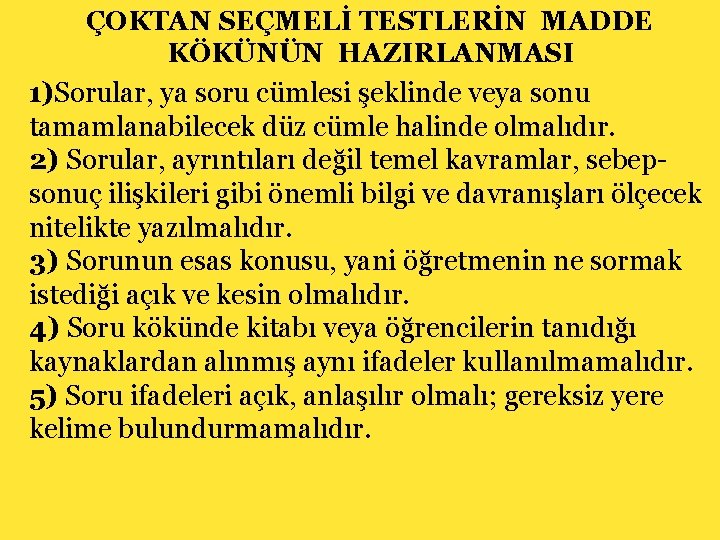 ÇOKTAN SEÇMELİ TESTLERİN MADDE KÖKÜNÜN HAZIRLANMASI

1)Sorular, ya soru cümlesi şeklinde veya sonu tamamlanabilecek düz cümle halinde olmalıdır.
2) Sorular, ayrıntıları değil temel kavramlar, sebep-sonuç ilişkileri gibi önemli bilgi ve davranışları ölçecek nitelikte yazılmalıdır.
3) Sorunun esas konusu, yani öğretmenin ne sormak istediği açık ve kesin olmalıdır.
4) Soru kökünde kitabı veya öğrencilerin tanıdığı kaynaklardan alınmış aynı ifadeler kullanılmamalıdır.
5) Soru ifadeleri açık, anlaşılır olmalı; gereksiz yere kelime bulundurmamalıdır.